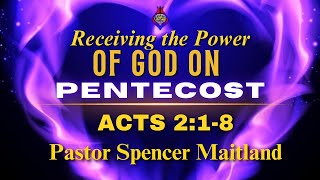 Receiving the Power
OF GOD ON
PENTECOST
ACTS 2:1-8
Pastor Spencer Maitland